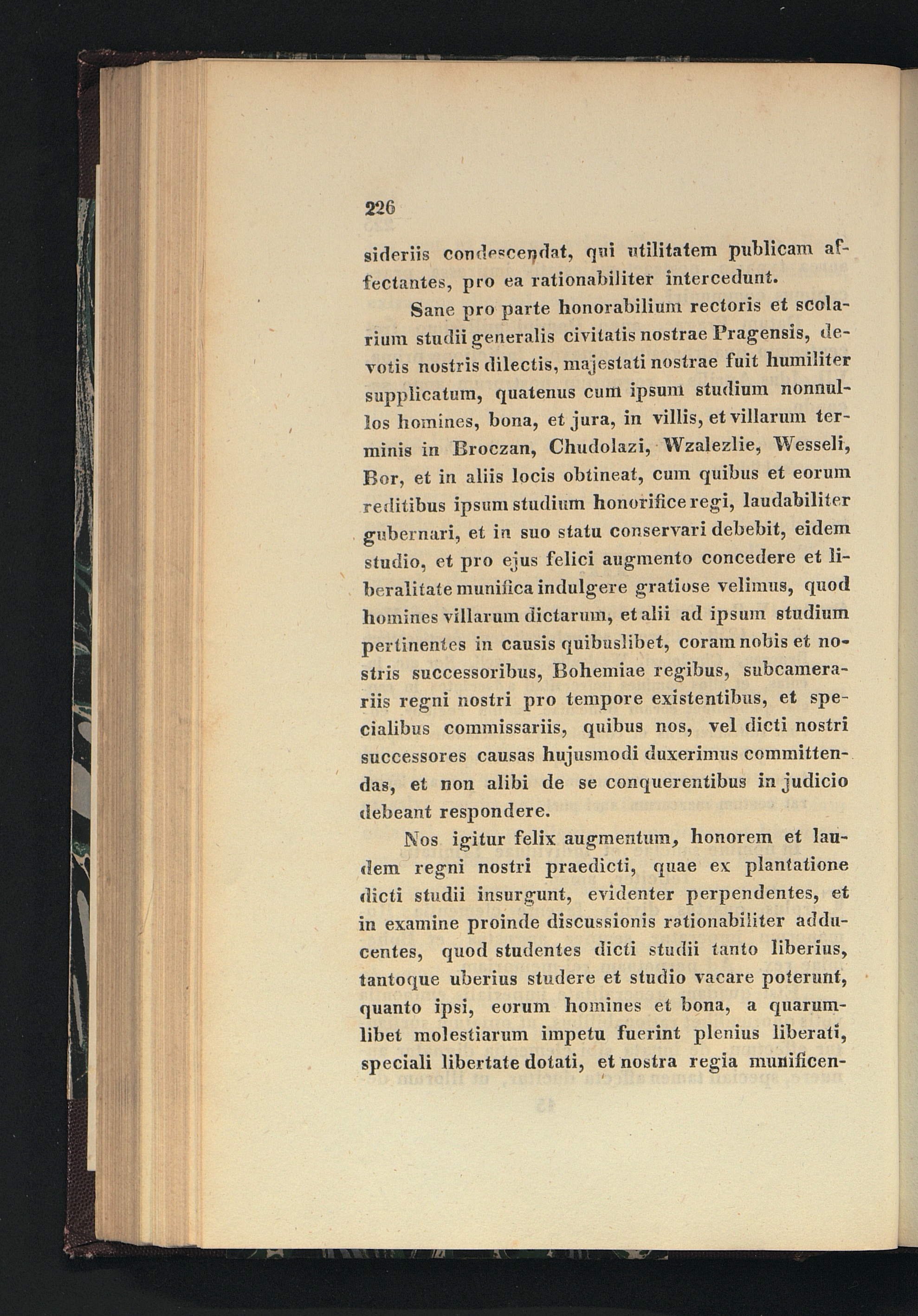 226

sideriis condescendat, qui utilitatem publicam affectantes, pro ea rationabiliter intercedunt.

Sane pro parte honorabilium rectoris et scolarium studii generalis civitatis nostrae Pragensis, devotis nostris dilectis, majestati nostrae fuit humiliter supplicatum, quatenus cum ipsum studium nonnullos homines, bona, et jura, in villis, et villarum terminis in Broczan, Chudolazi, Wzalezlie, Wesseli, Bor, et in aliis locis obtineat, cum quibus et eorum reditibus ipsum studium honorifice regi, laudabiliter gubernari, et in suo statu conservari debebit, eidem studio, et pro ejus felici augmento concedere et liberalitate munifica indulgere gratiose velimus, quod homines villarum dictarum, et alii ad ipsum studium pertinentes in causis quibuslibet, coram nobis et nostris successoribus, Bohemiae regibus, subcamerariis regni nostri pro tempore existentibus, et specialibus commissariis, quibus nos, vel dicti nostri successores causas hujusmodi duxerimus committendas, et non alibi de se conquerentibus in judicio debeant respondere.

Nos igitur felix augmentum, honorem et laudem regni nostri praedicti, quae ex plantatione dicti studii insurgunt, evidenter perpendentes, et in examine proinde discussionis rationabiliter adducentes, quod studentes dicti studii tanto liberius, tantoque uberius studere et studio vacare poterunt, quanto ipsi, eorum homines et bona, a quarumlibet molestiarum impetu fuerint plenius liberati, speciali libertate dotati, et nostra regia munificen-